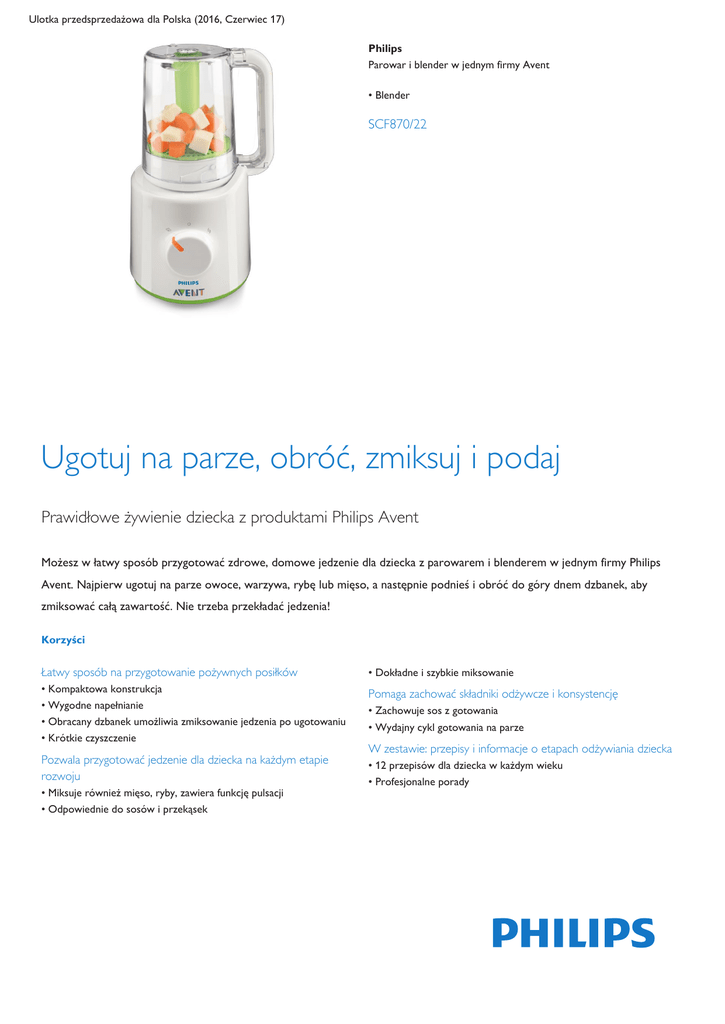 Ulotka przedsprzedażowa dla Polska (2016, Czerwiec 17)

PHILIPS
AVENT

Philips
Parowar i blender w jednym firmy Avent

• Blender

SCF870/22

Ugotuj na parze, obróć, zmiksuj i podaj

Prawidłowe żywienie dziecka z produktami Philips Avent

Możesz w łatwy sposób przygotować zdrowe, domowe jedzenie dla dziecka z parowarem i blenderem w jednym firmy Philips Avent. Najpierw ugotuj na parze owoce, warzywa, rybę lub mięso, a następnie podnieś i obróć do góry dnem dzbanek, aby zmiksować całą zawartość. Nie trzeba przekładać jedzenia!

Korzyści

Łatwy sposób na przygotowanie pożywnych posiłków
• Kompaktowa konstrukcja
• Wygodne napełnianie
• Obracany dzbanek umożliwia zmiksowanie jedzenia po ugotowaniu
• Krótkie czyszczenie

Pozwala przygotować jedzenie dla dziecka na każdym etapie rozwoju
• Miksuje również mięso, ryby, zawiera funkcję pulsacji
• Odpowiednie do sosów i przekąsek

• Dokładne i szybkie miksowanie

Pomaga zachować składniki odżywcze i konsystencję
• Zachowuje sos z gotowania
• Wydajny cykl gotowania na parze

W zestawie: przepisy i informacje o etapach odżywiania dziecka
• 12 przepisów dla dziecka w każdym wieku
• Profesjonalne porady

PHILIPS